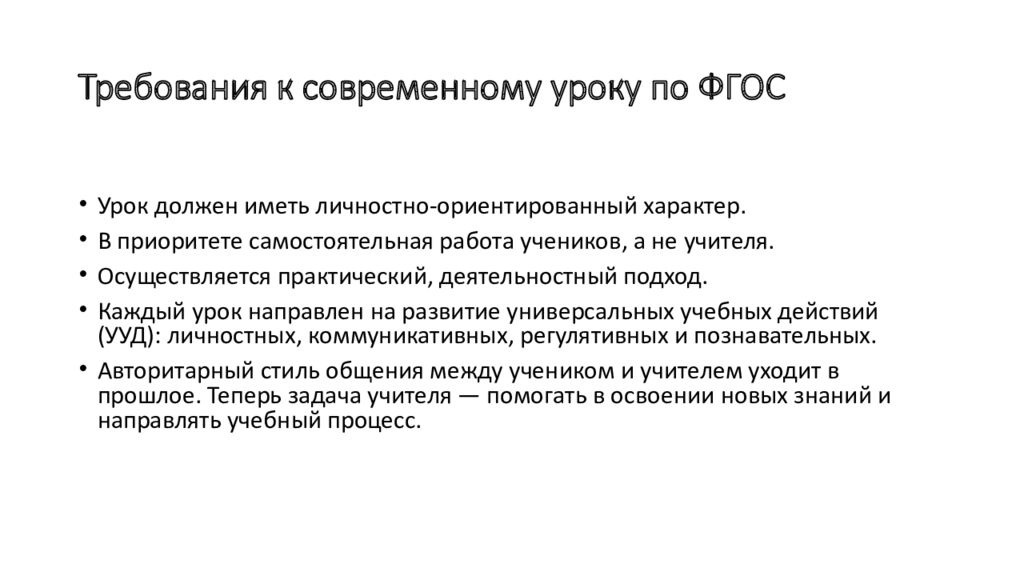 Требования к современному уроку по ФГОС

• Урок должен иметь личностно-ориентированный характер.
• В приоритете самостоятельная работа учеников, а не учителя.
• Осуществляется практический, деятельностный подход.
• Каждый урок направлен на развитие универсальных учебных действий (УУД): личностных, коммуникативных, регулятивных и познавательных.
• Авторитарный стиль общения между учеником и учителем уходит в прошлое. Теперь задача учителя — помогать в освоении новых знаний и направлять учебный процесс.